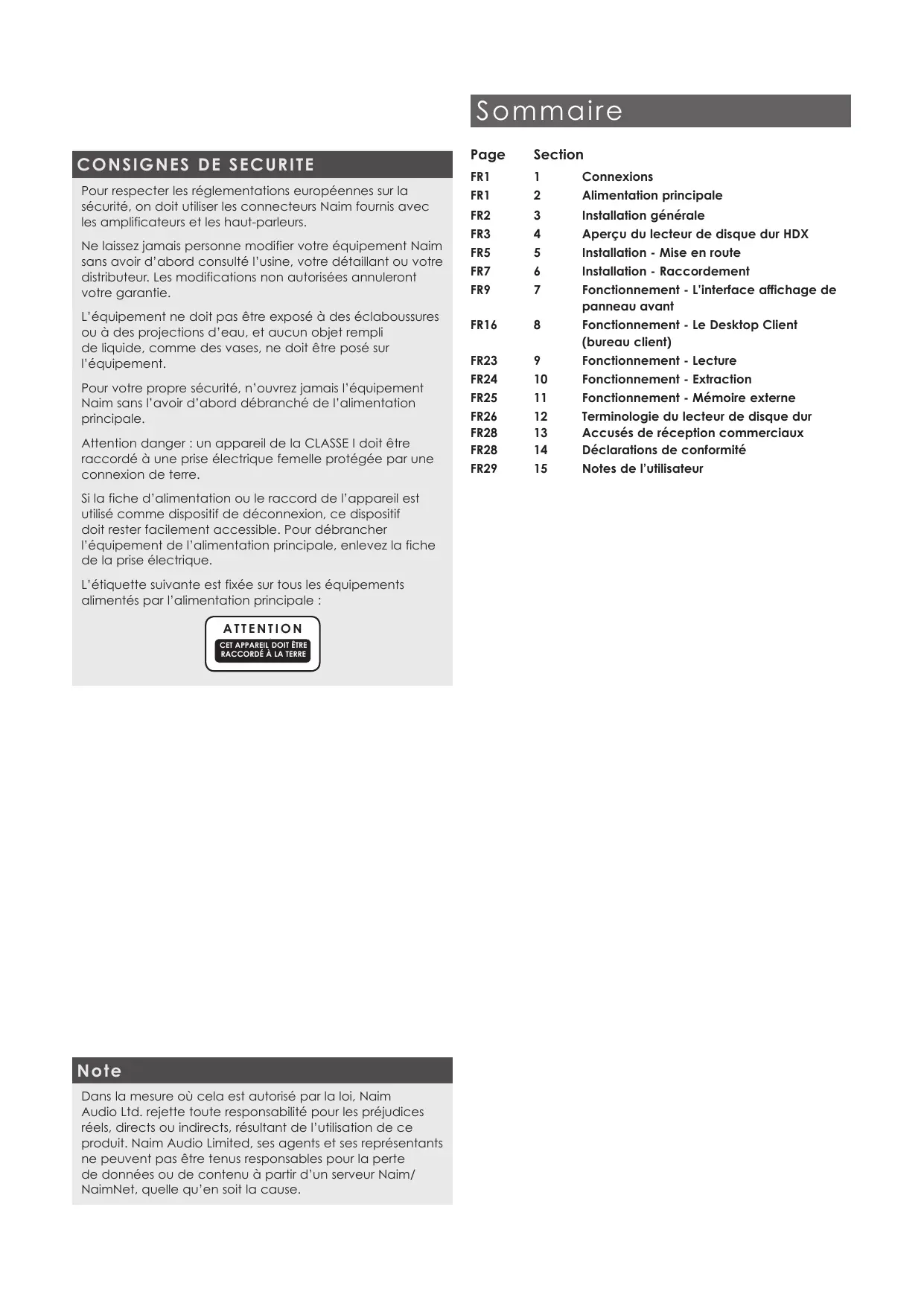 CONSIGNES DE SECURITE

Pour respecter les réglementations européennes sur la sécurité, on doit utiliser les connecteurs Naim fournis avec les amplificateurs et les haut-parleurs.

Ne laissez jamais personne modifier votre équipement Naim sans avoir d'abord consulté l'usine, votre détaillant ou votre distributeur. Les modifications non autorisées annuleront votre garantie.

L'équipement ne doit pas être exposé à des éclaboussures ou à des projections d'eau, et aucun objet rempli de liquide, comme des vases, ne doit être posé sur l'équipement.

Pour votre propre sécurité, n'ouvrez jamais l'équipement Naim sans l'avoir d'abord débranché de l'alimentation principale.

Attention danger : un appareil de la CLASSE I doit être raccordé à une prise électrique femelle protégée par une connexion de terre.

Si la fiche d'alimentation ou le raccord de l'appareil est utilisé comme dispositif de déconnexion, ce dispositif doit rester facilement accessible. Pour débrancher l'équipement de l'alimentation principale, enlevez la fiche de la prise électrique.

L'étiquette suivante est fixée sur tous les équipements alimentés par l'alimentation principale :

ATTENTION
CET APPAREIL DOIT ÊTRE RACCORDÉ À LA TERRE

Note

Dans la mesure où cela est autorisé par la loi, Naim Audio Ltd. rejette toute responsabilité pour les préjudices réels, directs ou indirects, résultant de l'utilisation de ce produit. Naim Audio Limited, ses agents et ses représentants ne peuvent pas être tenus responsables pour la perte de données ou de contenu à partir d'un serveur Naim/NaimNet, quelle qu'en soit la cause.

Sommaire

| Page | Section | |
|---|---|---|
| FR1 | 1 | Connexions |
| FR1 | 2 | Alimentation principale |
| FR2 | 3 | Installation générale |
| FR3 | 4 | Aperçu du lecteur de disque dur HDX |
| FR5 | 5 | Installation - Mise en route |
| FR7 | 6 | Installation - Raccordement |
| FR9 | 7 | Fonctionnement - L'interface affichage de panneau avant |
| FR16 | 8 | Fonctionnement - Le Desktop Client (bureau client) |
| FR23 | 9 | Fonctionnement - Lecture |
| FR24 | 10 | Fonctionnement - Extraction |
| FR25 | 11 | Fonctionnement - Mémoire externe |
| FR26 | 12 | Terminologie du lecteur de disque dur |
| FR28 | 13 | Accusés de réception commerciaux |
| FR28 | 14 | Déclarations de conformité |
| FR29 | 15 | Notes de l'utilisateur |